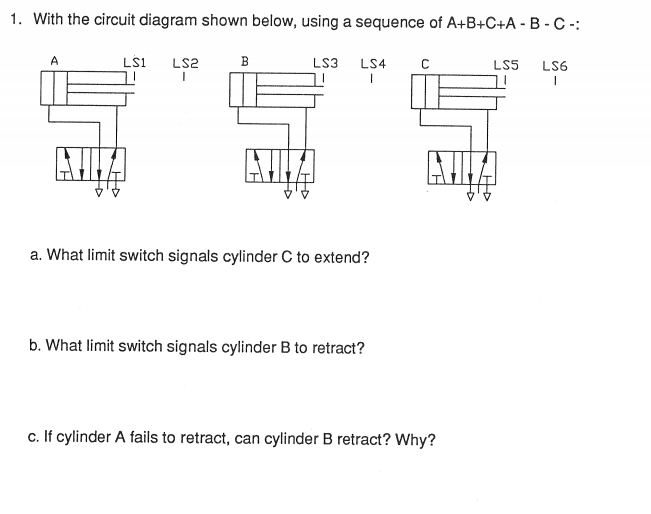 1. With the circuit diagram shown below, using a sequence of A+B+C+A - B - C -:

A LS1 LS2 B LS3 LS4 C LS5 LS6

a. What limit switch signals cylinder C to extend?

b. What limit switch signals cylinder B to retract?

c. If cylinder A fails to retract, can cylinder B retract? Why?